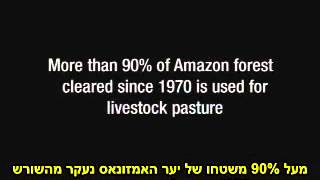 More than 90% of Amazon forest cleared since 1970 is used for livestock pasture

מעל 90% משטחו של יער האמזונאס נעקר מהשורש